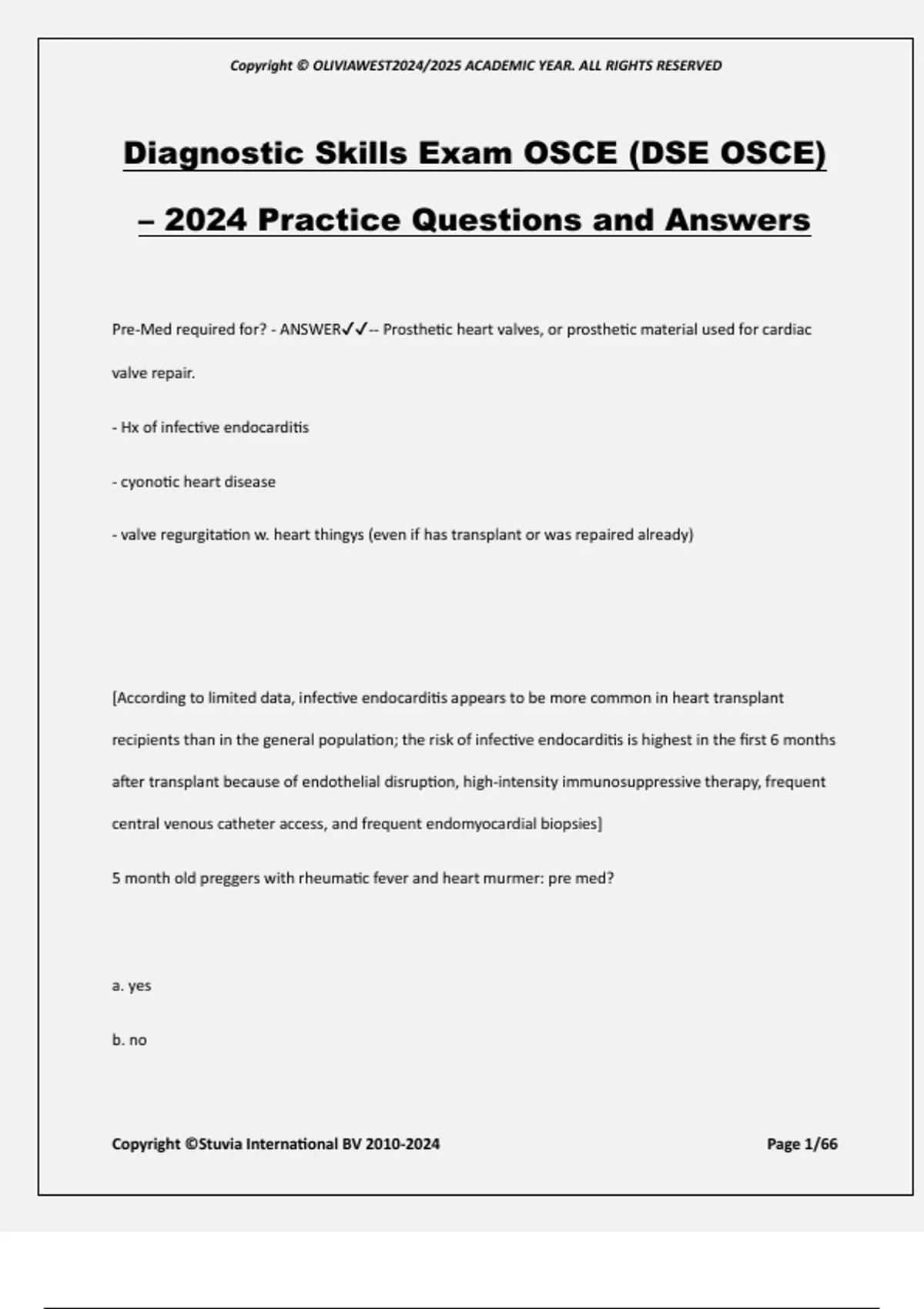 Copyright © OLIVIAWEST2024/2025 ACADEMIC YEAR. ALL RIGHTS RESERVED

Diagnostic Skills Exam OSCE (DSE OSCE) – 2024 Practice Questions and Answers

Pre-Med required for? - ANSWER✓✓-- Prosthetic heart valves, or prosthetic material used for cardiac valve repair.

- Hx of infective endocarditis

- cyonotic heart disease

- valve regurgitation w. heart thingys (even if has transplant or was repaired already)

[According to limited data, infective endocarditis appears to be more common in heart transplant recipients than in the general population; the risk of infective endocarditis is highest in the first 6 months after transplant because of endothelial disruption, high-intensity immunosuppressive therapy, frequent central venous catheter access, and frequent endomyocardial biopsies]

5 month old preggers with rheumatic fever and heart murmer: pre med?

a. yes

b. no

Copyright ©Stuvia International BV 2010-2024

Page 1/66